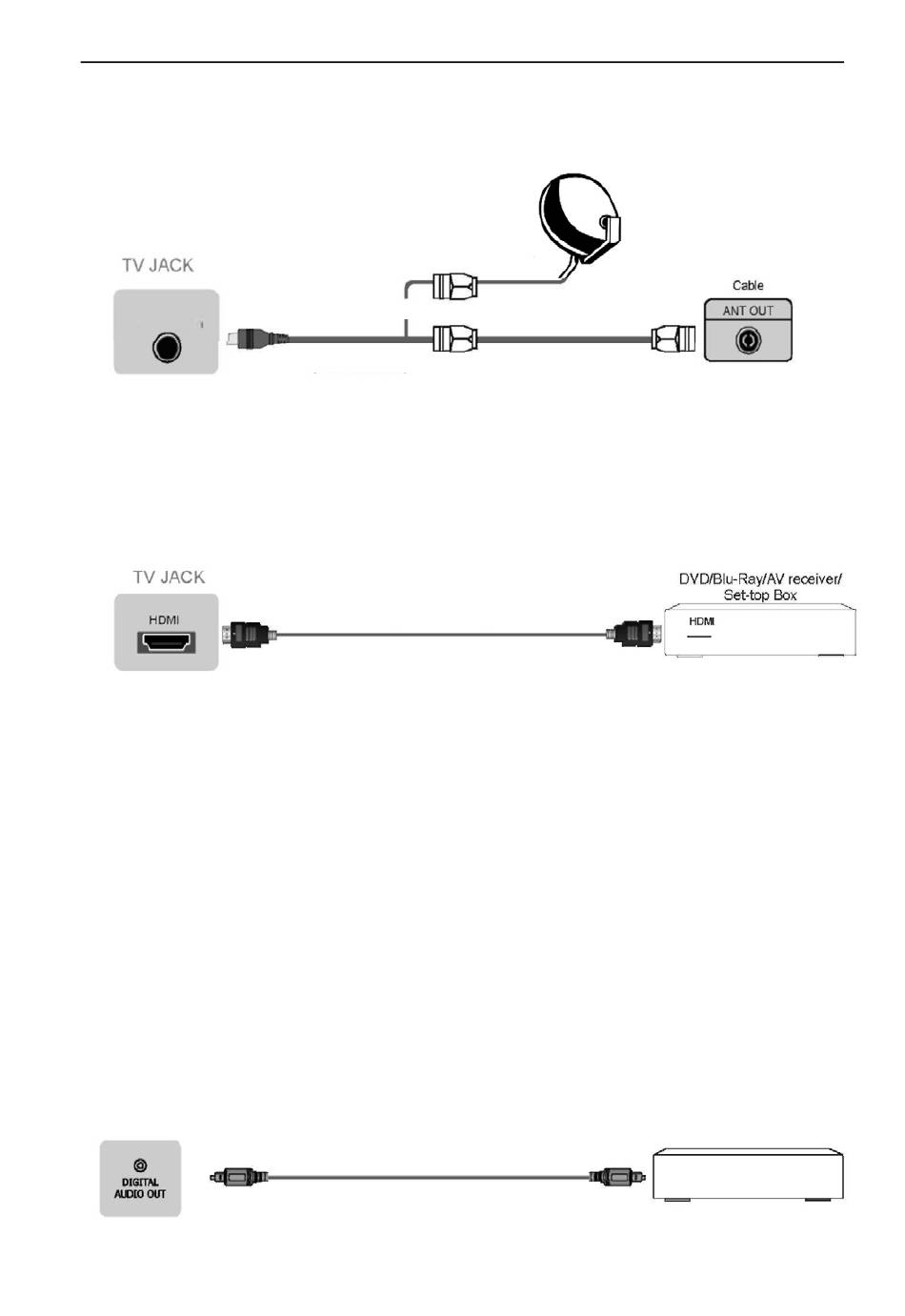 TV JACK

Cable

ANT OUT

TV JACK

HDMI

DVD/Blu-Ray/AV receiver/ Set-top Box

HDMI

DIGITAL AUDIO OUT